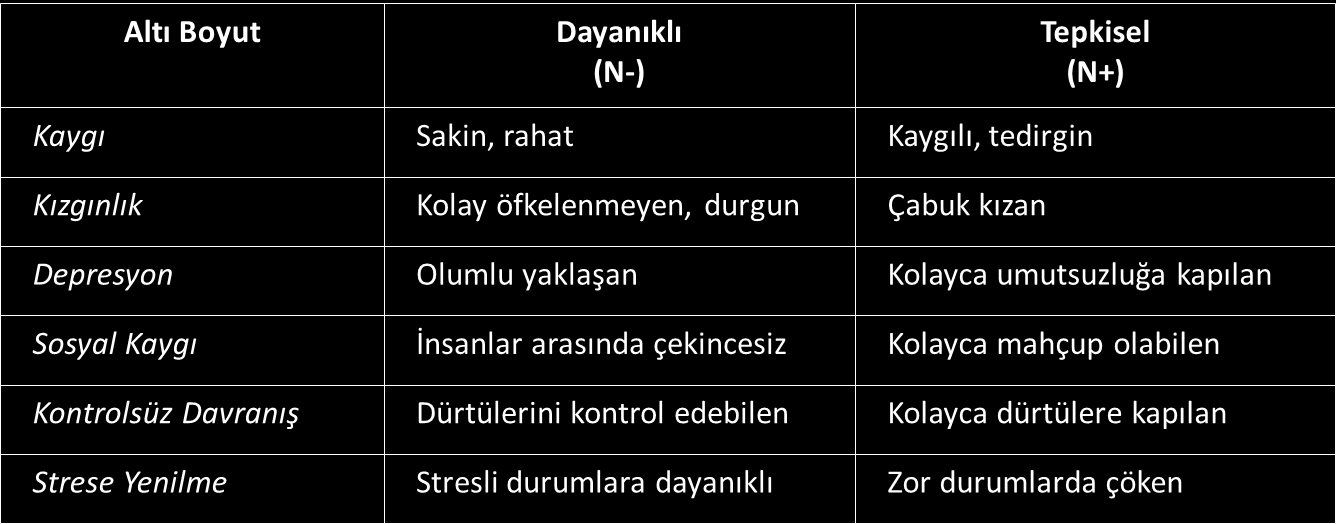 | Altı Boyut | Dayanıklı (N-) | Tepkisel (N+) |
|---|---|---|
| Kaygı | Sakin, rahat | Kaygılı, tedirgin |
| Kızgınlık | Kolay öfkelenmeyen, durgun | Çabuk kızan |
| Depresyon | Olumlu yaklaşan | Kolayca umutsuzluğa kapılan |
| Sosyal Kaygı | İnsanlar arasında çekincesiz | Kolayca mahçup olabilen |
| Kontrolsüz Davranış | Dürtülerini kontrol edebilen | Kolayca dürtülere kapılan |
| Strese Yenilme | Stresli durumlara dayanıklı | Zor durumlarda çöken |